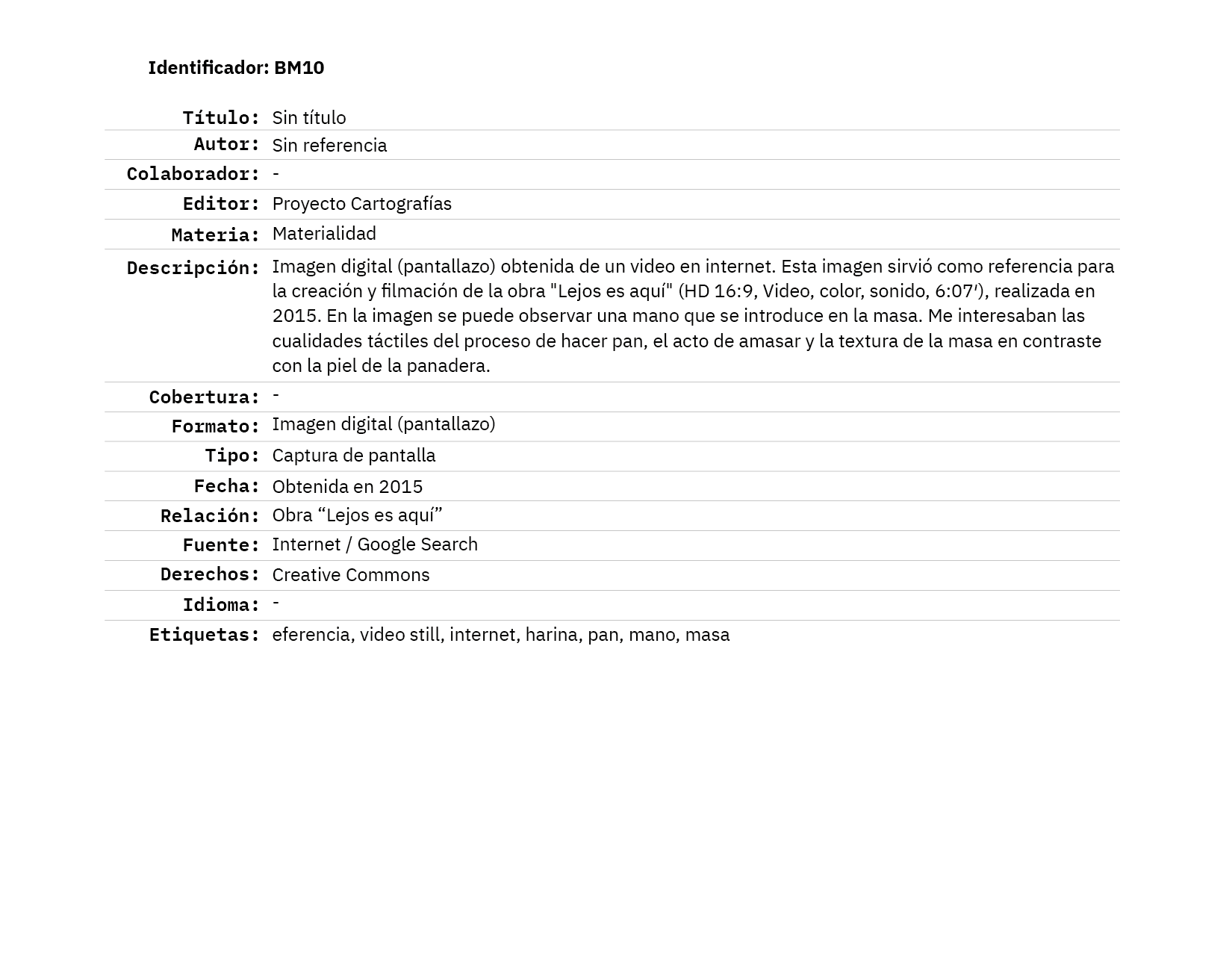 Identificador: BM10

| | |
|---|---|
| Título: | Sin título |
| Autor: | Sin referencia |
| Colaborador: | - |
| Editor: | Proyecto Cartografías |
| Materia: | Materialidad |
| Descripción: | Imagen digital (pantallazo) obtenida de un video en internet. Esta imagen sirvió como referencia para la creación y filmación de la obra "Lejos es aquí" (HD 16:9, Video, color, sonido, 6:07′), realizada en 2015. En la imagen se puede observar una mano que se introduce en la masa. Me interesaban las cualidades táctiles del proceso de hacer pan, el acto de amasar y la textura de la masa en contraste con la piel de la panadera. |
| Cobertura: | - |
| Formato: | Imagen digital (pantallazo) |
| Tipo: | Captura de pantalla |
| Fecha: | Obtenida en 2015 |
| Relación: | Obra “Lejos es aquí” |
| Fuente: | Internet / Google Search |
| Derechos: | Creative Commons |
| Idioma: | - |
| Etiquetas: | eferencia, video still, internet, harina, pan, mano, masa |